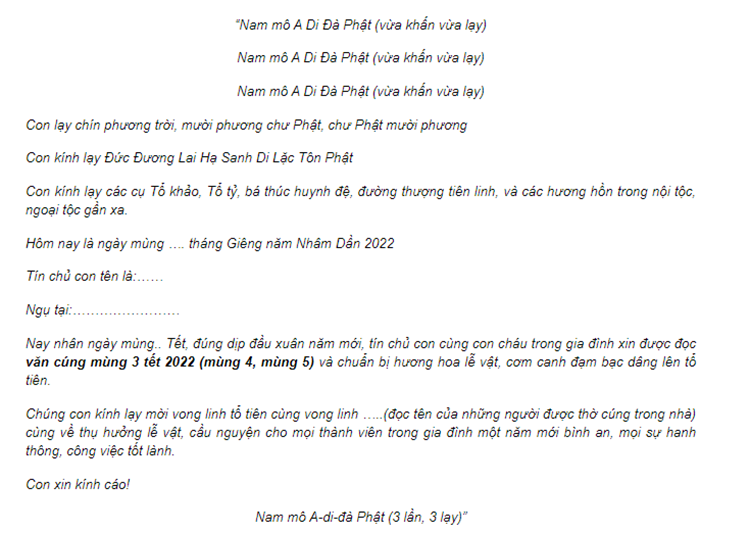 "Nam mô A Di Đà Phật (vừa khấn vừa lạy)

Nam mô A Di Đà Phật (vừa khấn vừa lạy)

Nam mô A Di Đà Phật (vừa khấn vừa lạy)

Con lạy chín phương trời, mười phương chư Phật, chư Phật mười phương

Con kính lạy Đức Đương Lai Hạ Sanh Di Lặc Tôn Phật

Con kính lạy các cụ Tổ khảo, Tổ tỷ, bá thúc huynh đệ, đường thượng tiên linh, và các hương hồn trong nội tộc, ngoại tộc gần xa.

Hôm nay là ngày mùng …. tháng Giêng năm Nhâm Dần 2022

Tín chủ con tên là:……

Ngụ tại:……………………

Nay nhân ngày mùng.. Tết, đúng dịp đầu xuân năm mới, tín chủ con cùng con cháu trong gia đình xin được đọc **văn cúng mùng 3 tết 2022 (mùng 4, mùng 5)** và chuẩn bị hương hoa lễ vật, cơm canh đạm bạc dâng lên tổ tiên.

Chúng con kính lạy mời vong linh tổ tiên cùng vong linh …..(đọc tên của những người được thờ cúng trong nhà) cùng về thụ hưởng lễ vật, cầu nguyện cho mọi thành viên trong gia đình một năm mới bình an, mọi sự hanh thông, công việc tốt lành.

Con xin kính cáo!

Nam mô A-di-đà Phật (3 lần, 3 lạy)"